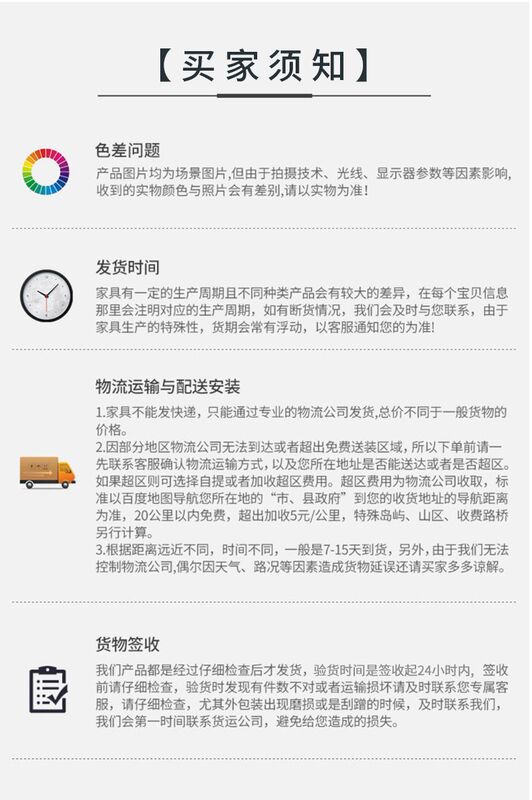 【买家须知】

色差问题

产品图片均为场景图片,但由于拍摄技术、光线、显示器参数等因素影响,收到的实物颜色与照片会有差别,请以实物为准!

发货时间

家具有一定的生产周期且不同种类产品会有较大的差异，在每个宝贝信息那里会注明对应的生产周期，如有断货情况，我们会及时与您联系，由于家具生产的特殊性，货期会常有浮动，以客服通知您的为准!

物流运输与配送安装

1.家具不能发快递，只能通过专业的物流公司发货,总价不同于一般货物的价格。
2.因部分地区物流公司无法到达或者超出免费送装区域，所以下单前请一先联系客服确认物流运输方式，以及您所在地址是否能送达或者是否超区。如果超区则可选择自提或者加收超区费用。超区费用为物流公司收取，标准以百度地图导航您所在地的“市、县政府”到您的收货地址的导航距离为准，20公里以内免费，超出加收5元/公里，特殊岛屿、山区、收费路桥另行计算。
3.根据距离远近不同，时间不同，一般是7-15天到货，另外，由于我们无法控制物流公司,偶尔因天气、路况等因素造成货物延误还请买家多多谅解。

货物签收

我们产品都是经过仔细检查后才发货，验货时间是签收起24小时内，签收前请仔细检查，验货时发现有件数不对或者运输损坏请及时联系您专属客服，请仔细检查，尤其外包装出现磨损或是刮蹭的时候，及时联系我们，我们会第一时间联系货运公司，避免给您造成的损失。